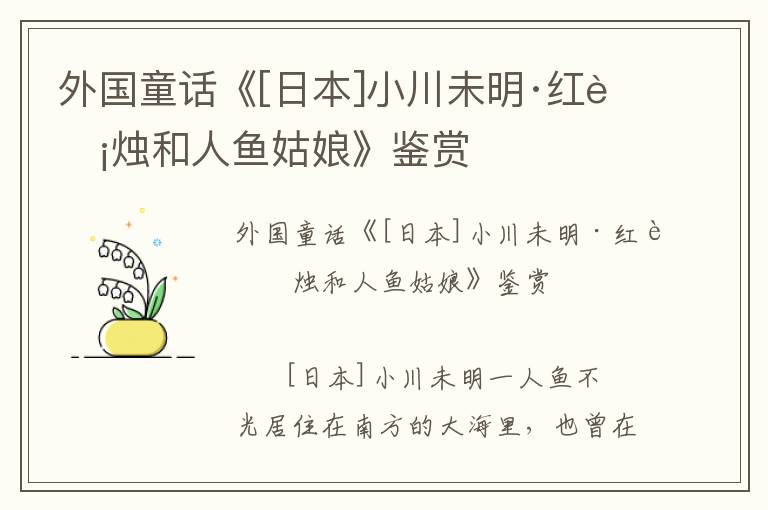 外国童话《[日本]小川未明·红è¡烛和人鱼姑娘》鉴赏

外国童话《[日本]小川未明·红è烛和人鱼姑娘》鉴赏

[日本]小川未明一人鱼不光居住在南方的大海里，也曾在